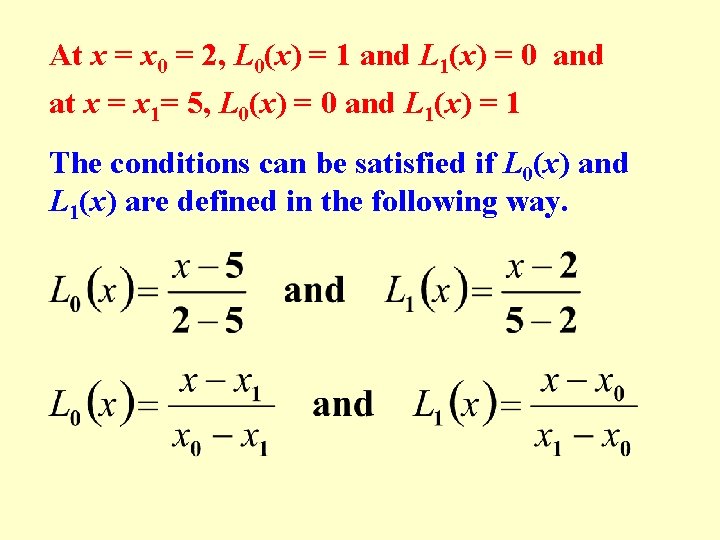 At $x = x_0 = 2$, $L_0(x) = 1$ and $L_1(x) = 0$ and at $x = x_1 = 5$, $L_0(x) = 0$ and $L_1(x) = 1$

The conditions can be satisfied if $L_0(x)$ and $L_1(x)$ are defined in the following way.

$L_0(x) = \frac{x-5}{2-5}$ and $L_1(x) = \frac{x-2}{5-2}$

$L_0(x) = \frac{x-x_1}{x_0-x_1}$ and $L_1(x) = \frac{x-x_0}{x_1-x_0}$